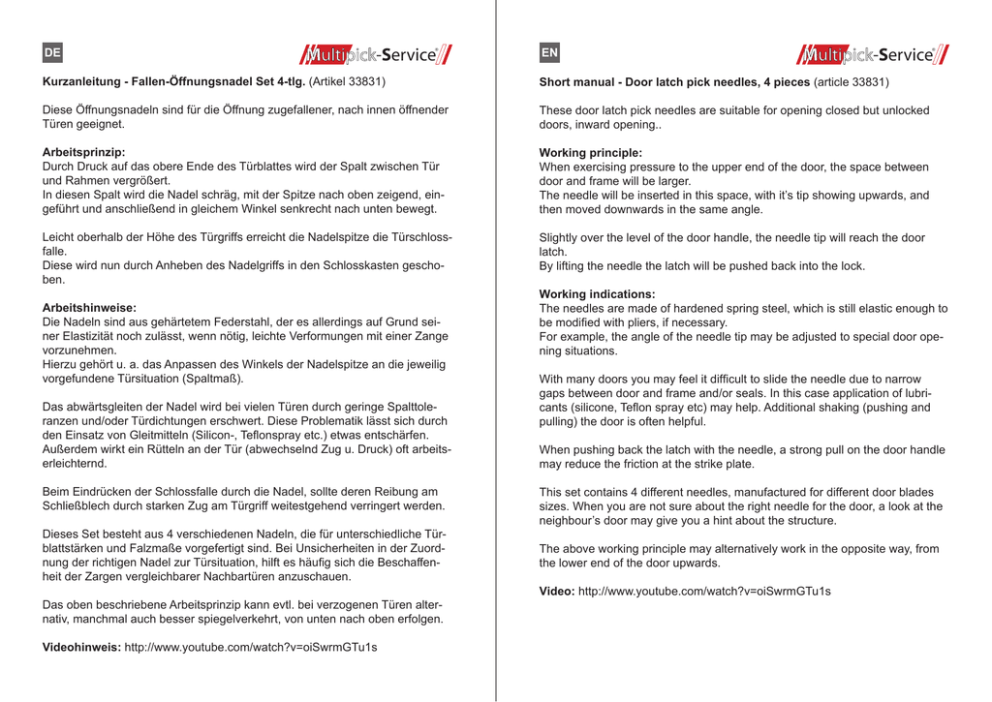 DE

Multipick-Service

Kurzanleitung - Fallen-Öffnungsnadel Set 4-tlg. (Artikel 33831)

Diese Öffnungsnadeln sind für die Öffnung zugefallener, nach innen öffnender Türen geeignet.

Arbeitsprinzip:
Durch Druck auf das obere Ende des Türblattes wird der Spalt zwischen Tür und Rahmen vergrößert.
In diesen Spalt wird die Nadel schräg, mit der Spitze nach oben zeigend, eingeführt und anschließend in gleichem Winkel senkrecht nach unten bewegt.

Leicht oberhalb der Höhe des Türgriffs erreicht die Nadelspitze die Türschlossfalle.
Diese wird nun durch Anheben des Nadelgriffs in den Schlosskasten geschoben.

Arbeitshinweise:
Die Nadeln sind aus gehärtetem Federstahl, der es allerdings auf Grund seiner Elastizität noch zulässt, wenn nötig, leichte Verformungen mit einer Zange vorzunehmen.
Hierzu gehört u. a. das Anpassen des Winkels der Nadelspitze an die jeweilig vorgefundene Türsituation (Spaltmaß).

Das abwärtsgleiten der Nadel wird bei vielen Türen durch geringe Spalttoleranzen und/oder Türdichtungen erschwert. Diese Problematik lässt sich durch den Einsatz von Gleitmitteln (Silicon-, Teflonspray etc.) etwas entschärfen. Außerdem wirkt ein Rütteln an der Tür (abwechselnd Zug u. Druck) oft arbeitserleichternd.

Beim Eindrücken der Schlossfalle durch die Nadel, sollte deren Reibung am Schließblech durch starken Zug am Türgriff weitestgehend verringert werden.

Dieses Set besteht aus 4 verschiedenen Nadeln, die für unterschiedliche Türblattstärken und Falzmaße vorgefertigt sind. Bei Unsicherheiten in der Zuordnung der richtigen Nadel zur Türsituation, hilft es häufig sich die Beschaffenheit der Zargen vergleichbarer Nachbartüren anzuschauen.

Das oben beschriebene Arbeitsprinzip kann evtl. bei verzogenen Türen alternativ, manchmal auch besser spiegelverkehrt, von unten nach oben erfolgen.

Videohinweis: http://www.youtube.com/watch?v=oiSwrmGTu1s

EN

Multipick-Service

Short manual - Door latch pick needles, 4 pieces (article 33831)

These door latch pick needles are suitable for opening closed but unlocked doors, inward opening..

Working principle:
When exercising pressure to the upper end of the door, the space between door and frame will be larger.
The needle will be inserted in this space, with it's tip showing upwards, and then moved downwards in the same angle.

Slightly over the level of the door handle, the needle tip will reach the door latch.
By lifting the needle the latch will be pushed back into the lock.

Working indications:
The needles are made of hardened spring steel, which is still elastic enough to be modified with pliers, if necessary.
For example, the angle of the needle tip may be adjusted to special door opening situations.

With many doors you may feel it difficult to slide the needle due to narrow gaps between door and frame and/or seals. In this case application of lubricants (silicone, Teflon spray etc) may help. Additional shaking (pushing and pulling) the door is often helpful.

When pushing back the latch with the needle, a strong pull on the door handle may reduce the friction at the strike plate.

This set contains 4 different needles, manufactured for different door blades sizes. When you are not sure about the right needle for the door, a look at the neighbour's door may give you a hint about the structure.

The above working principle may alternatively work in the opposite way, from the lower end of the door upwards.

Video: http://www.youtube.com/watch?v=oiSwrmGTu1s